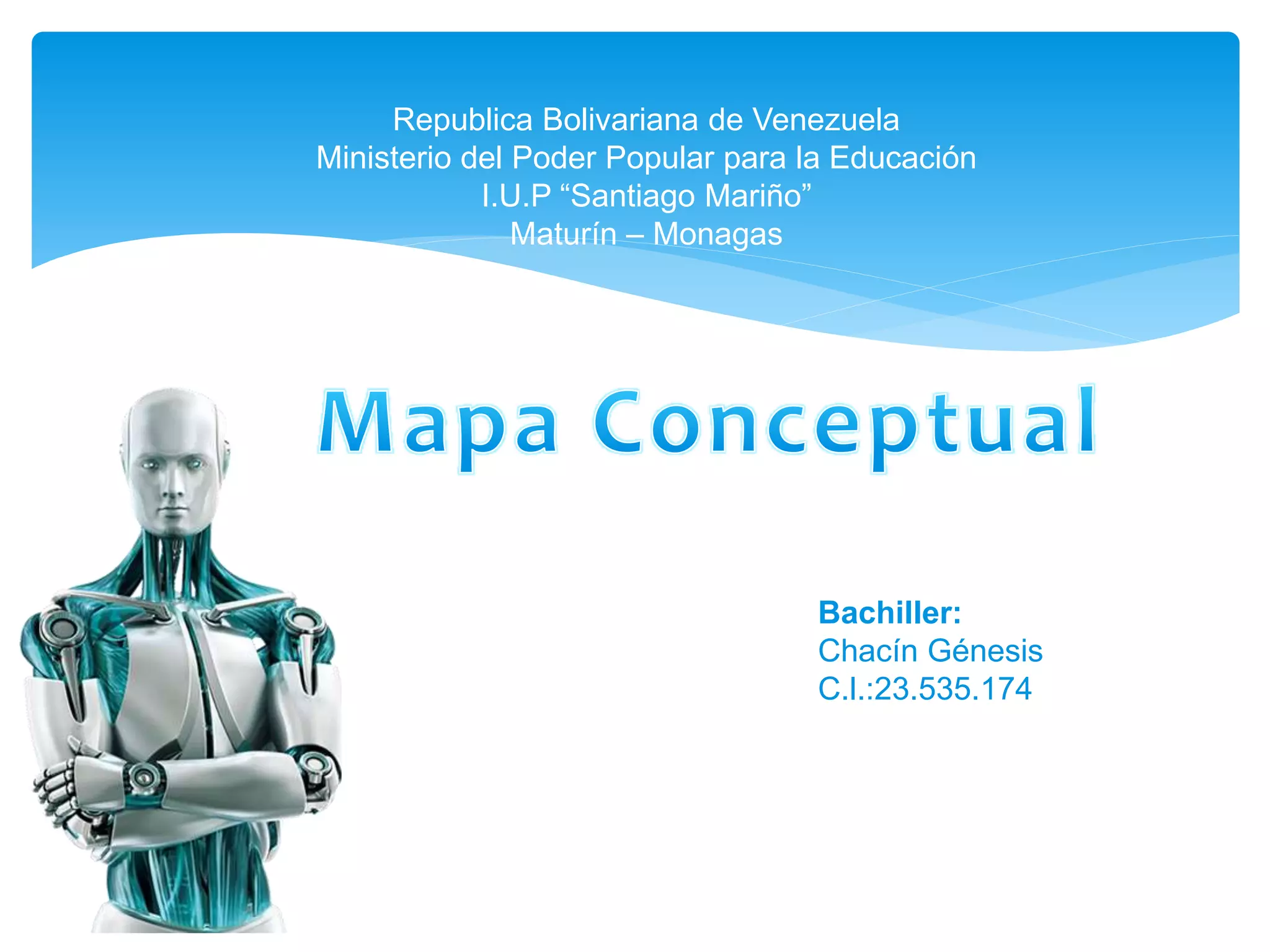 Republica Bolivariana de Venezuela
Ministerio del Poder Popular para la Educación
I.U.P "Santiago Mariño"
Maturín – Monagas

Mapa Conceptual

Bachiller:
Chacín Génesis
C.I.:23.535.174